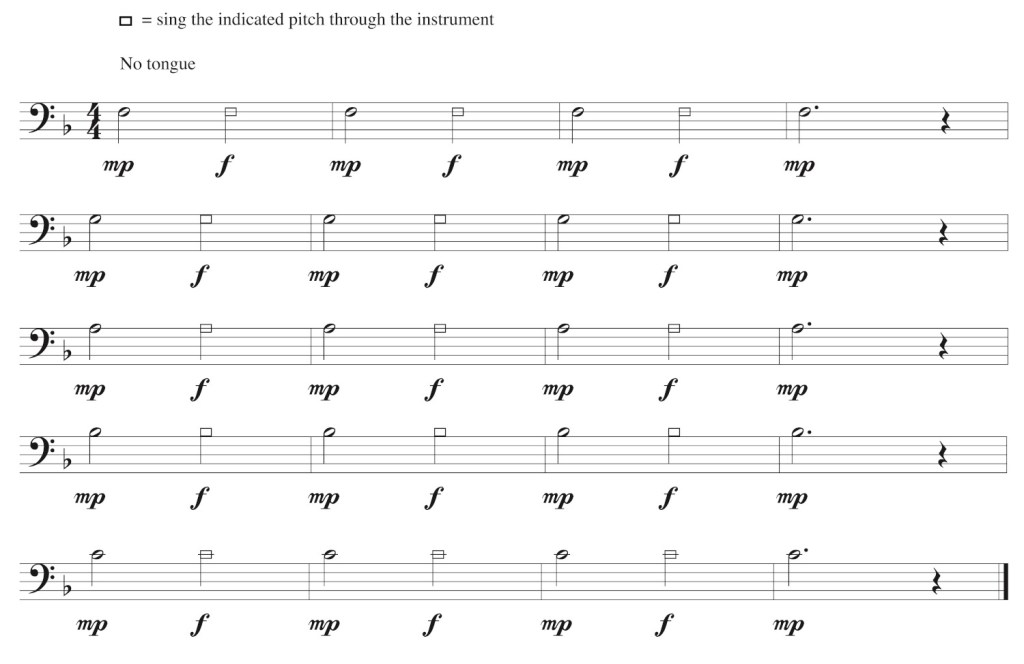 ☐ = sing the indicated pitch through the instrument

No tongue

mp f mp f mp f mp

mp f mp f mp f mp

mp f mp f mp f mp

mp f mp f mp f mp

mp f mp f mp f mp